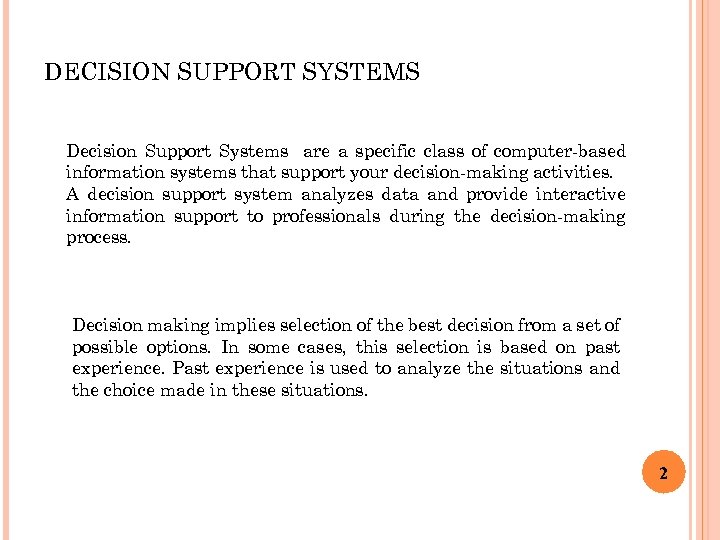 DECISION SUPPORT SYSTEMS

Decision Support Systems are a specific class of computer-based information systems that support your decision-making activities. A decision support system analyzes data and provide interactive information support to professionals during the decision-making process.

Decision making implies selection of the best decision from a set of possible options. In some cases, this selection is based on past experience. Past experience is used to analyze the situations and the choice made in these situations.

2